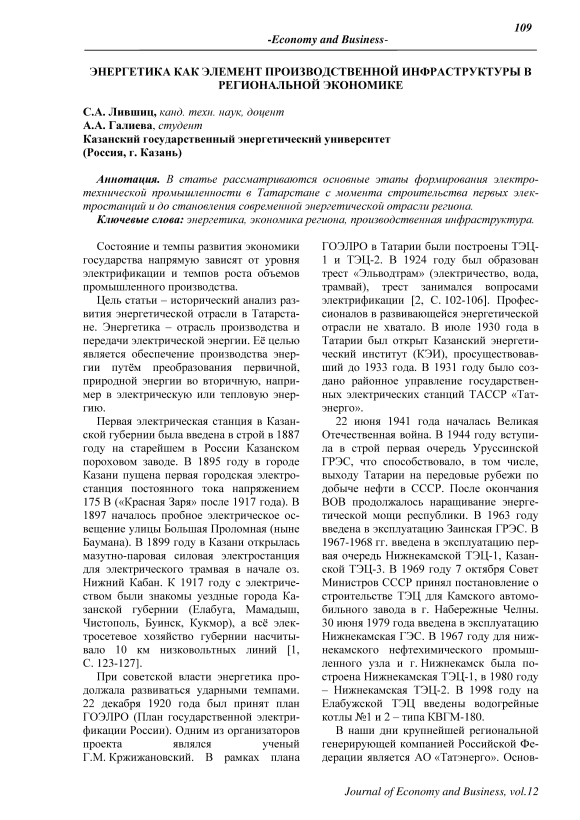 109

-Economy and Business-

ЭНЕРГЕТИКА КАК ЭЛЕМЕНТ ПРОИЗВОДСТВЕННОЙ ИНФРАСТРУКТУРЫ В РЕГИОНАЛЬНОЙ ЭКОНОМИКЕ

С.А. Лившиц, канд. техн. наук, доцент
А.А. Галиева, студент
Казанский государственный энергетический университет
(Россия, г. Казань)

Аннотация. В статье рассматриваются основные этапы формирования электротехнической промышленности в Татарстане с момента строительства первых электростанций и до становления современной энергетической отрасли региона.
Ключевые слова: энергетика, экономика региона, производственная инфраструктура.

Состояние и темпы развития экономики государства напрямую зависят от уровня электрификации и темпов роста объемов промышленного производства.

Цель статьи – исторический анализ развития энергетической отрасли в Татарстане. Энергетика – отрасль производства и передачи электрической энергии. Её целью является обеспечение производства энергии путём преобразования первичной, природной энергии во вторичную, например в электрическую или тепловую энергию.

Первая электрическая станция в Казанской губернии была введена в строй в 1887 году на старейшем в России Казанском пороховом заводе. В 1895 году в городе Казани пущена первая городская электростанция постоянного тока напряжением 175 В («Красная Заря» после 1917 года). В 1897 началось пробное электрическое освещение улицы Большая Проломная (ныне Баумана). В 1899 году в Казани открылась мазутно-паровая силовая электростанция для электрического трамвая в начале оз. Нижний Кабан. К 1917 году с электричеством были знакомы уездные города Казанской губернии (Елабуга, Мамадыш, Чистополь, Буинск, Кукмор), а всё электросетевое хозяйство губернии насчитывало 10 км низковольтных линий [1, С. 123-127].

При советской власти энергетика продолжала развиваться ударными темпами. 22 декабря 1920 года был принят план ГОЭЛРО (План государственной электрификации России). Одним из организаторов проекта являлся ученый Г.М. Кржижановский. В рамках плана ГОЭЛРО в Татарии были построены ТЭЦ-1 и ТЭЦ-2. В 1924 году был образован трест «Эльводтрам» (электричество, вода, трамвай), трест занимался вопросами электрификации [2, С. 102-106]. Профессионалов в развивающейся энергетической отрасли не хватало. В июле 1930 года в Татарии был открыт Казанский энергетический институт (КЭИ), просуществовавший до 1933 года. В 1931 году было создано районное управление государственных электрических станций ТАССР «Татэнерго».

22 июня 1941 года началась Великая Отечественная война. В 1944 году вступила в строй первая очередь Уруссинской ГРЭС, что способствовало, в том числе, выходу Татарии на передовые рубежи по добыче нефти в СССР. После окончания ВОВ продолжалось наращивание энергетической мощи республики. В 1963 году введена в эксплуатацию Заинская ГРЭС. В 1967-1968 гг. введена в эксплуатацию первая очередь Нижнекамской ТЭЦ-1, Казанской ТЭЦ-3. В 1969 году 7 октября Совет Министров СССР принял постановление о строительстве ТЭЦ для Камского автомобильного завода в г. Набережные Челны. 30 июня 1979 года введена в эксплуатацию Нижнекамская ГЭС. В 1967 году для нижнекамского нефтехимического промышленного узла и г. Нижнекамск была построена Нижнекамская ТЭЦ-1, в 1980 году – Нижнекамская ТЭЦ-2. В 1998 году на Елабужской ТЭЦ введены водогрейные котлы №1 и 2 – типа КВГМ-180.

В наши дни крупнейшей региональной генерирующей компанией Российской Федерации является АО «Татэнерго». Основ-

Journal of Economy and Business, vol.12